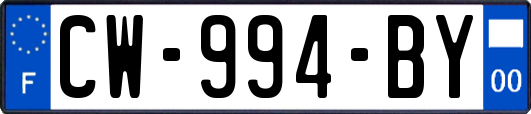 F
CW-994-BY
00